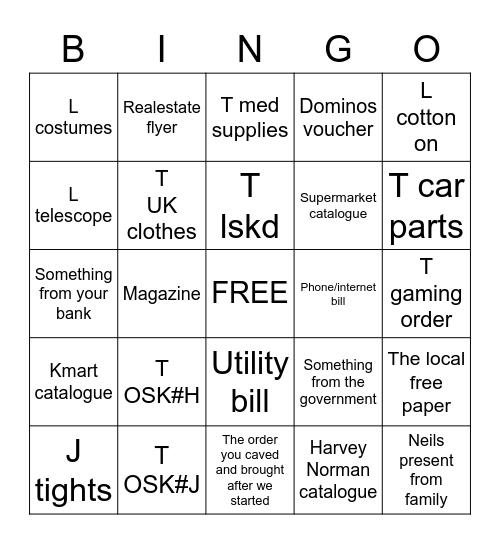 | B | I | N | G | O |
|---|---|---|---|---|
| L costumes | Realestate flyer | T med supplies | Dominos voucher | L cotton on |
| L telescope | T UK clothes | T lskd | Supermarket catalogue | T car parts |
| Something from your bank | Magazine | FREE | Phone/internet bill | T gaming order |
| Kmart catalogue | T OSK#H | Utility bill | Something from the government | The local free paper |
| J tights | T OSK#J | The order you caved and brought after we started | Harvey Norman catalogue | Neils present from family |